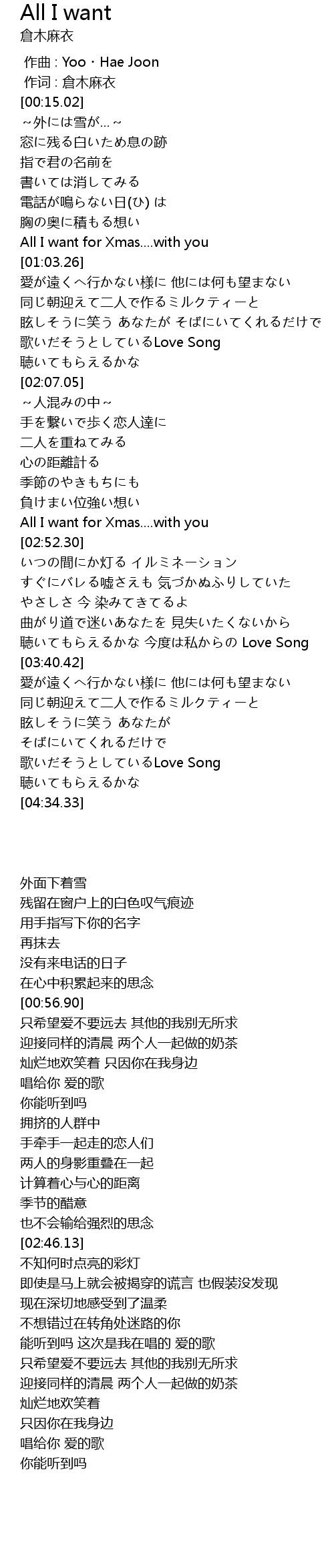 All I want
倉木麻衣

作曲 : Yoo・Hae Joon
作词 : 倉木麻衣
[00:15.02]
～外には雪が...～
窓に残る白いため息の跡
指で君の名前を
書いては消してみる
電話が鳴らない日(ひ) は
胸の奥に積もる想い
All I want for Xmas....with you
[01:03.26]
愛が遠くへ行かない様に 他には何も望まない
同じ朝迎えて二人で作るミルクティーと
眩しそうに笑う あなたが そばにいてくれるだけで
歌いだそうとしているLove Song
聴いてもらえるかな
[02:07.05]
～人混みの中～
手を繋いで歩く恋人達に
二人を重ねてみる
心の距離計る
季節のやきもちにも
負けまい位強い想い
All I want for Xmas....with you
[02:52.30]
いつの間にか灯る イルミネーション
すぐにバレる嘘さえも 気づかぬふりしていた
やさしさ 今 染みてきてるよ
曲がり道で迷いあなたを 見失いたくないから
聴いてもらえるかな 今度は私からの Love Song
[03:40.42]
愛が遠くへ行かない様に 他には何も望まない
同じ朝迎えて二人で作るミルクティーと
眩しそうに笑う あなたが
そばにいてくれるだけで
歌いだそうとしているLove Song
聴いてもらえるかな
[04:34.33]

外面下着雪
残留在窗户上的白色叹气痕迹
用手指写下你的名字
再抹去
没有来电话的日子
在心中积累起来的思念
[00:56.90]
只希望爱不要远去 其他的我别无所求
迎接同样的清晨 两个人一起做的奶茶
灿烂地欢笑着 只因你在我身边
唱给你 爱的歌
你能听到吗
拥挤的人群中
手牵手一起走的恋人们
两人的身影重叠在一起
计算着心与心的距离
季节的醋意
也不会输给强烈的思念
[02:46.13]
不知何时点亮的彩灯
即使是马上就会被揭穿的谎言 也假装没发现
现在深切地感受到了温柔
不想错过在转角处迷路的你
能听到吗 这次是我在唱的 爱的歌
只希望爱不要远去 其他的我别无所求
迎接同样的清晨 两个人一起做的奶茶
灿烂地欢笑着
只因你在我身边
唱给你 爱的歌
你能听到吗